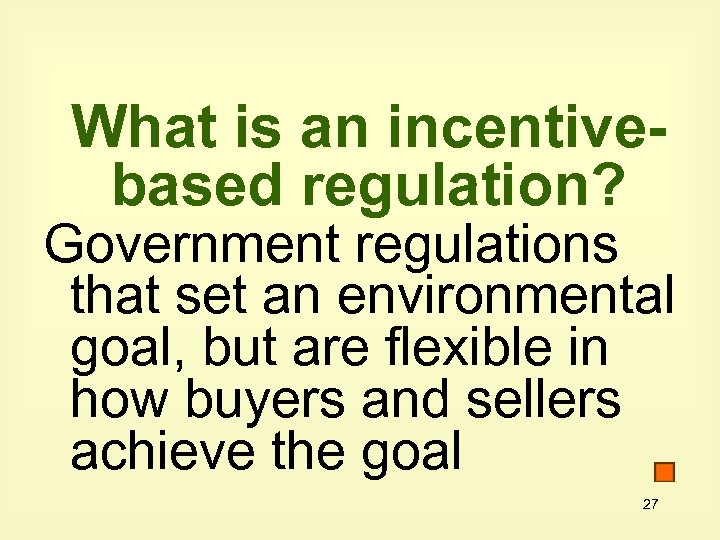 What is an incentive-based regulation?

Government regulations that set an environmental goal, but are flexible in how buyers and sellers achieve the goal

27